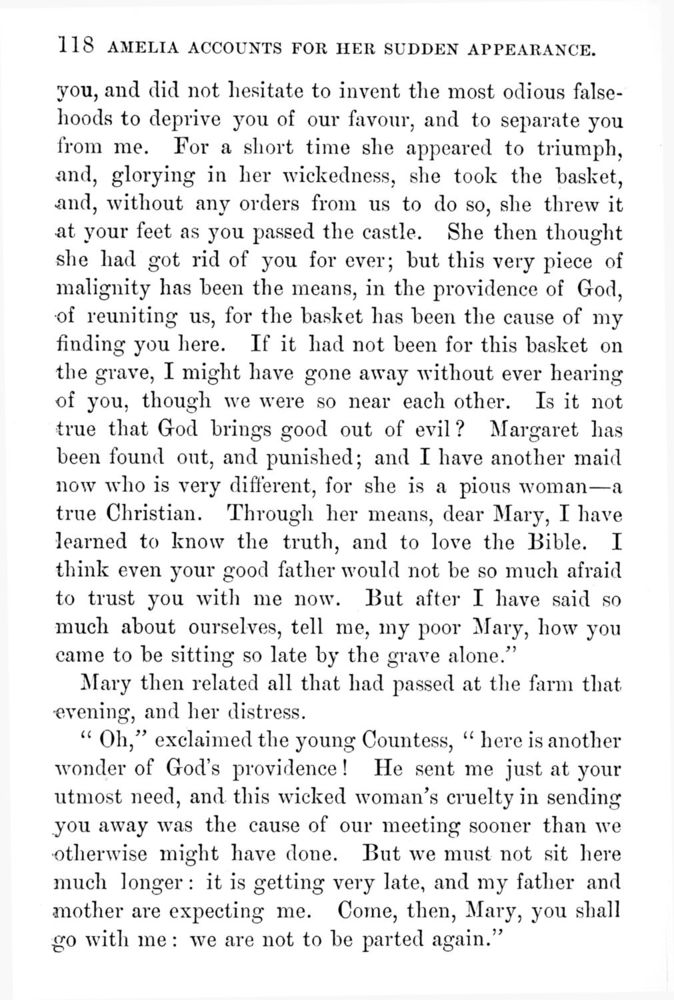 118 AMELIA ACCOUNTS FOR HER SUDDEN APPEARANCE.

you, and did not hesitate to invent the most odious falsehoods to deprive you of our favour, and to separate you from me. For a short time she appeared to triumph, and, glorying in her wickedness, she took the basket, and, without any orders from us to do so, she threw it at your feet as you passed the castle. She then thought she had got rid of you for ever; but this very piece of malignity has been the means, in the providence of God, of reuniting us, for the basket has been the cause of my finding you here. If it had not been for this basket on the grave, I might have gone away without ever hearing of you, though we were so near each other. Is it not true that God brings good out of evil? Margaret has been found out, and punished; and I have another maid now who is very different, for she is a pious woman—a true Christian. Through her means, dear Mary, I have learned to know the truth, and to love the Bible. I think even your good father would not be so much afraid to trust you with me now. But after I have said so much about ourselves, tell me, my poor Mary, how you came to be sitting so late by the grave alone."

Mary then related all that had passed at the farm that evening, and her distress.

"Oh," exclaimed the young Countess, "here is another wonder of God's providence! He sent me just at your utmost need, and this wicked woman's cruelty in sending you away was the cause of our meeting sooner than we otherwise might have done. But we must not sit here much longer: it is getting very late, and my father and mother are expecting me. Come, then, Mary, you shall go with me: we are not to be parted again."